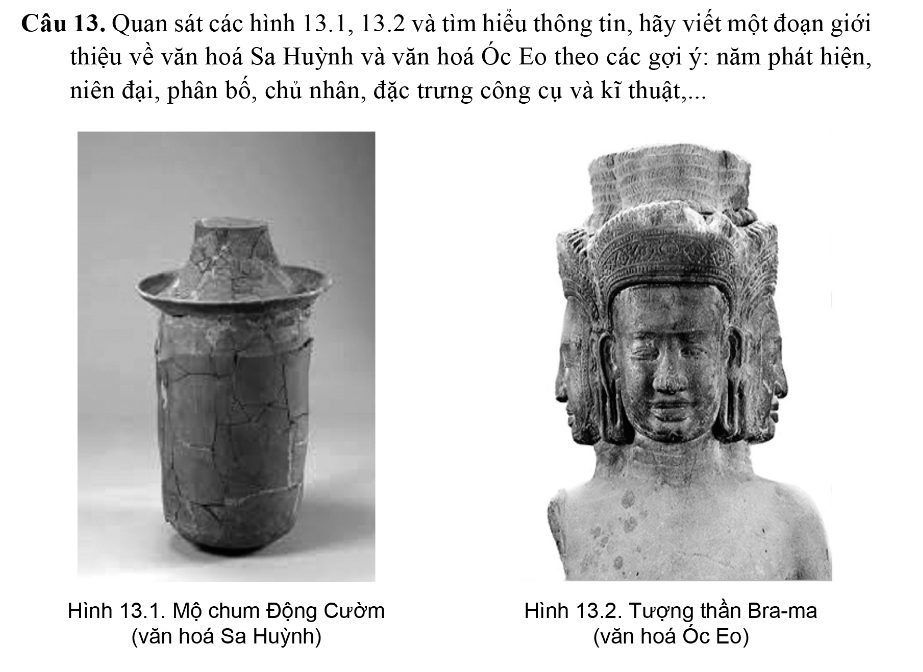 Câu 13. Quan sát các hình 13.1, 13.2 và tìm hiểu thông tin, hãy viết một đoạn giới thiệu về văn hoá Sa Huỳnh và văn hoá Óc Eo theo các gợi ý: năm phát hiện, niên đại, phân bố, chủ nhân, đặc trưng công cụ và kĩ thuật,...

Hình 13.1. Mộ chum Động Cườm
(văn hoá Sa Huỳnh)

Hình 13.2. Tượng thần Bra-ma
(văn hoá Óc Eo)